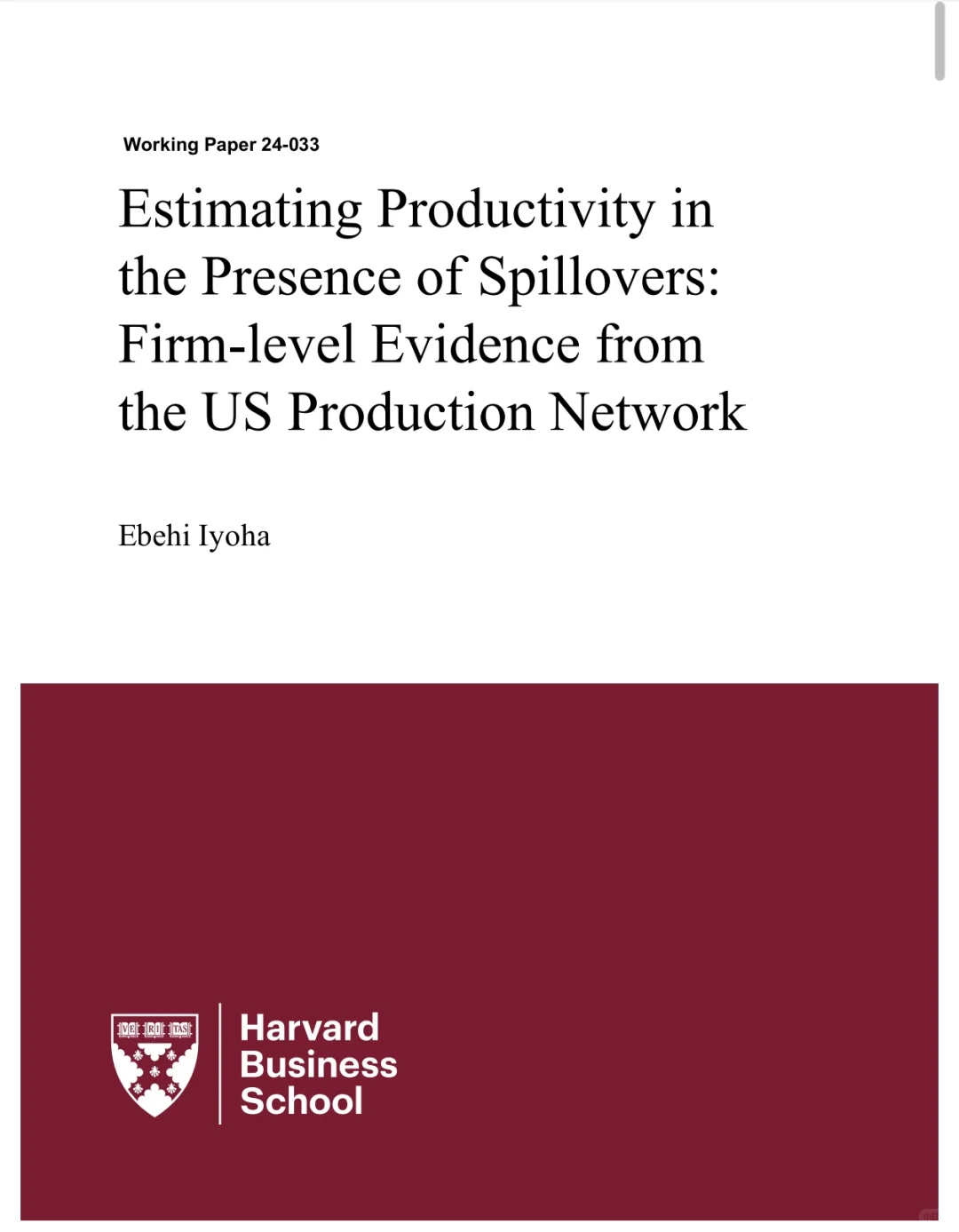 Working Paper 24-033

Estimating Productivity in the Presence of Spillovers: Firm-level Evidence from the US Production Network

Ebehi Iyoha

VE RI TAS

Harvard Business School